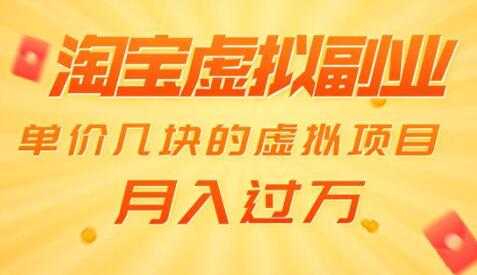 淘宝虚拟副业

单价几块的虚拟项目

月入过万